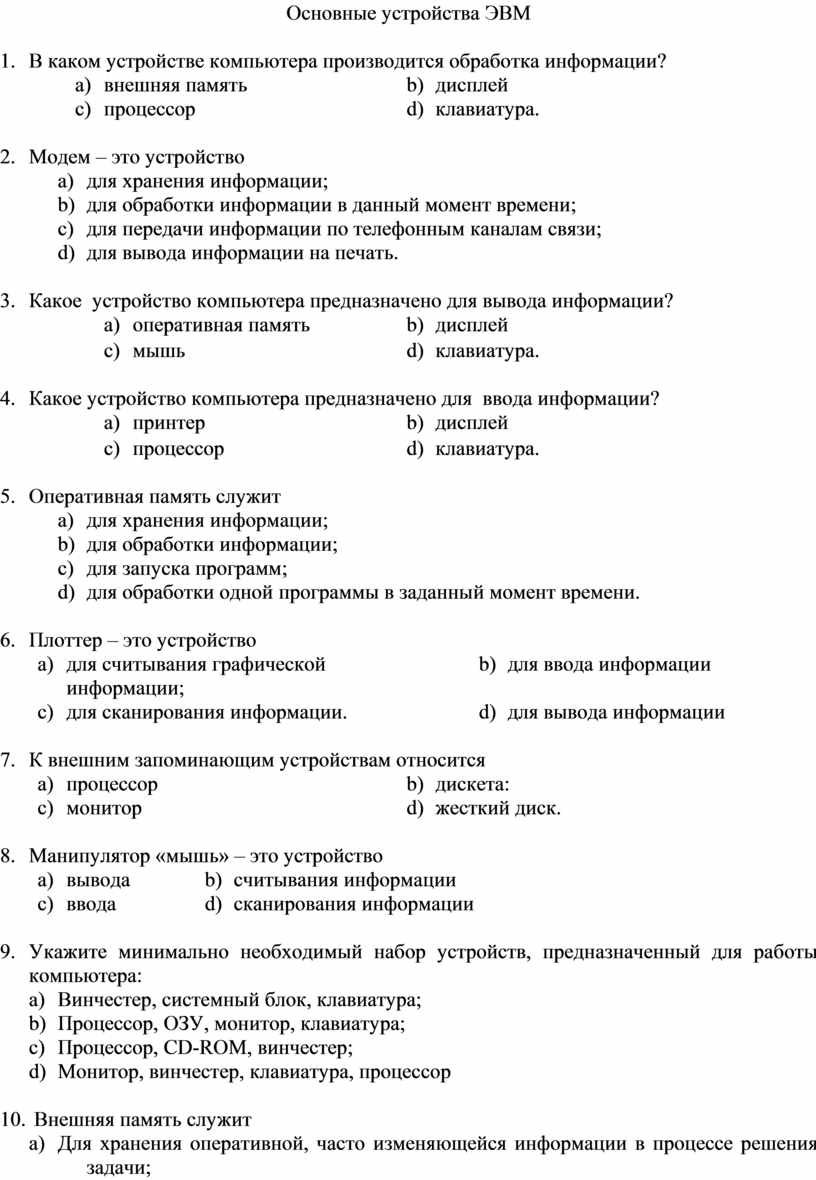 Основные устройства ЭВМ

1. В каком устройстве компьютера производится обработка информации?
a) внешняя память
b) дисплей
c) процессор
d) клавиатура.

2. Модем – это устройство
a) для хранения информации;
b) для обработки информации в данный момент времени;
c) для передачи информации по телефонным каналам связи;
d) для вывода информации на печать.

3. Какое устройство компьютера предназначено для вывода информации?
a) оперативная память
b) дисплей
c) мышь
d) клавиатура.

4. Какое устройство компьютера предназначено для ввода информации?
a) принтер
b) дисплей
c) процессор
d) клавиатура.

5. Оперативная память служит
a) для хранения информации;
b) для обработки информации;
c) для запуска программ;
d) для обработки одной программы в заданный момент времени.

6. Плоттер – это устройство
a) для считывания графической информации;
b) для ввода информации
c) для сканирования информации.
d) для вывода информации

7. К внешним запоминающим устройствам относится
a) процессор
b) дискета:
c) монитор
d) жесткий диск.

8. Манипулятор «мышь» – это устройство
a) вывода
b) считывания информации
c) ввода
d) сканирования информации

9. Укажите минимально необходимый набор устройств, предназначенный для работы компьютера:
a) Винчестер, системный блок, клавиатура;
b) Процессор, ОЗУ, монитор, клавиатура;
c) Процессор, CD-ROM, винчестер;
d) Монитор, винчестер, клавиатура, процессор

10. Внешняя память служит
a) Для хранения оперативной, часто изменяющейся информации в процессе решения задачи;